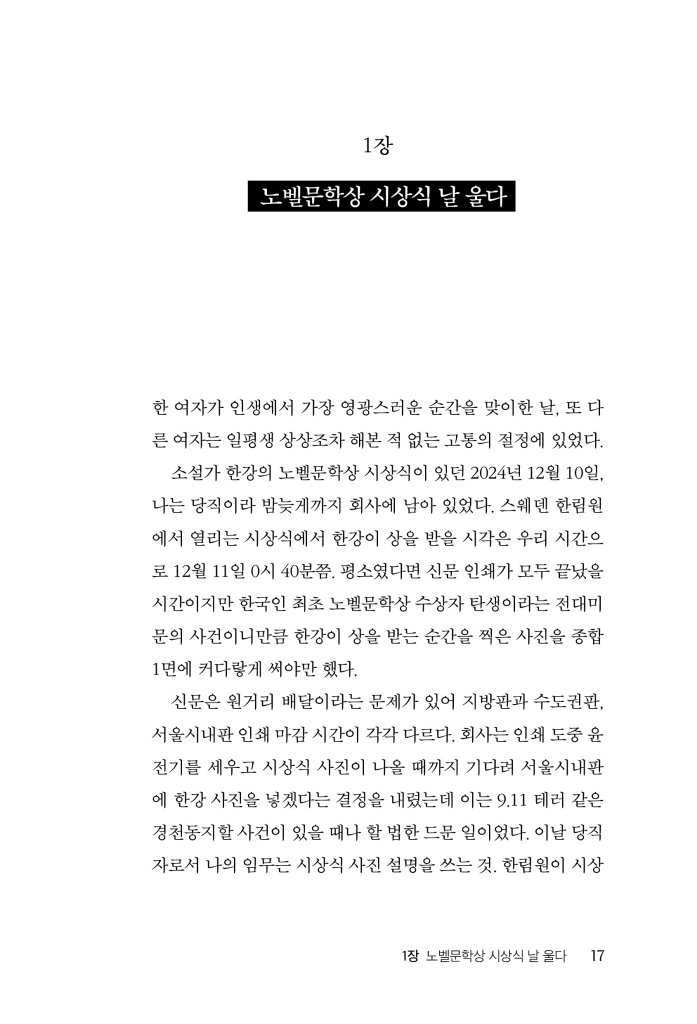 1장

노벨문학상 시상식 날 울다

한 여자가 인생에서 가장 영광스러운 순간을 맞이한 날, 또 다른 여자는 일평생 상상조차 해본 적 없는 고통의 절정에 있었다.

소설가 한강의 노벨문학상 시상식이 있던 2024년 12월 10일, 나는 당직이라 밤늦게까지 회사에 남아 있었다. 스웨덴 한림원에서 열리는 시상식에서 한강이 상을 받을 시각은 우리 시간으로 12월 11일 0시 40분쯤. 평소였다면 신문 인쇄가 모두 끝났을 시간이지만 한국인 최초 노벨문학상 수상자 탄생이라는 전대미문의 사건이니만큼 한강이 상을 받는 순간을 찍은 사진을 종합 1면에 커다랗게 써야만 했다.

신문은 원거리 배달이라는 문제가 있어 지방판과 수도권판, 서울시내판 인쇄 마감 시간이 각각 다르다. 회사는 인쇄 도중 윤전기를 세우고 시상식 사진이 나올 때까지 기다려 서울시내판에 한강 사진을 넣겠다는 결정을 내렸는데 이는 9.11 테러 같은 경천동지할 사건이 있을 때나 할 법한 드문 일이었다. 이날 당직자로서 나의 임무는 시상식 사진 설명을 쓰는 것. 한림원이 시상

1장 노벨문학상 시상식 날 울다 17